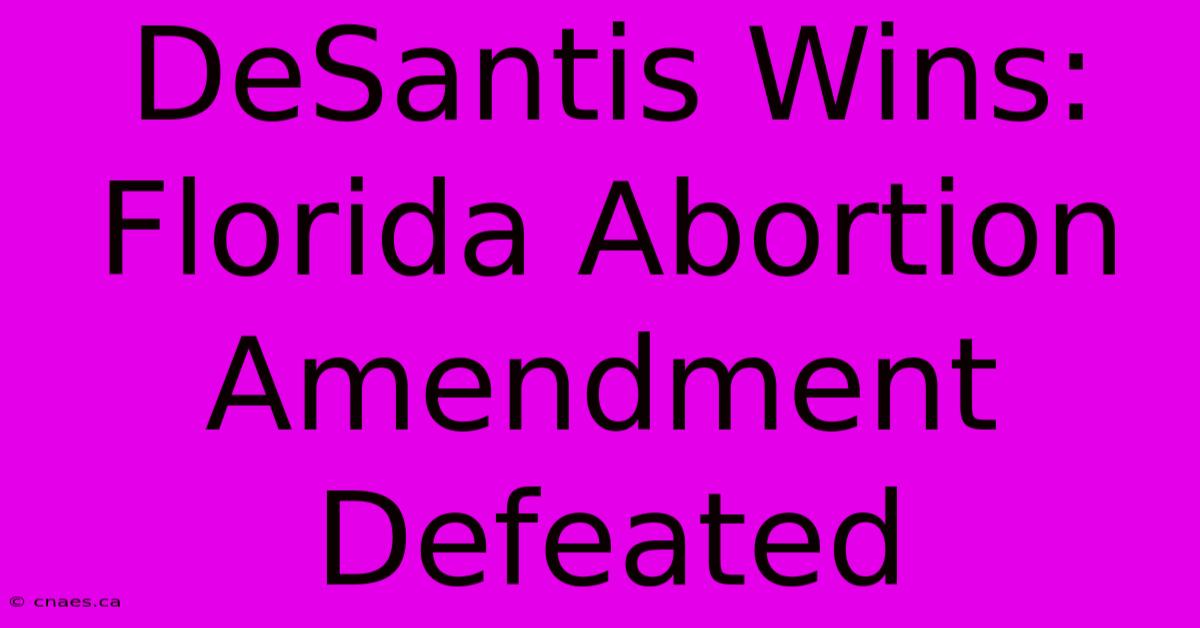 DeSantis Wins: Florida Abortion Amendment Defeated

© cnaes.ca